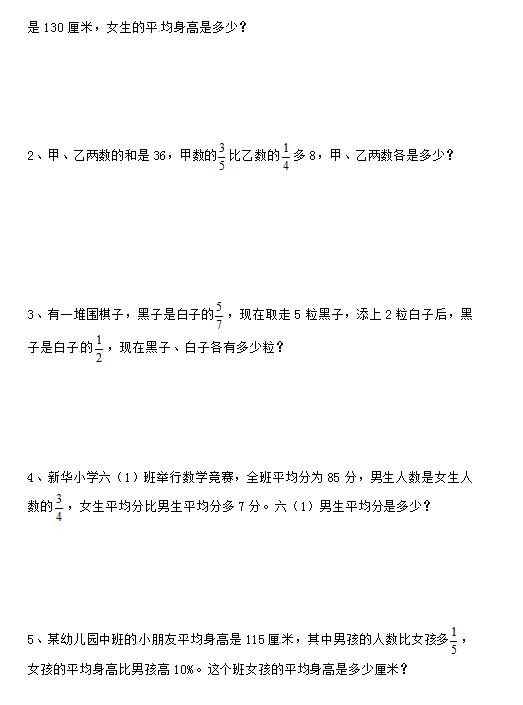 是 130 厘米，女生的平均身高是多少？

2、甲、乙两数的和是 36，甲数的$\frac{3}{5}$比乙数的$\frac{1}{4}$多 8，甲、乙两数各是多少？

3、有一堆围棋子，黑子是白子的$\frac{5}{7}$，现在取走 5 粒黑子，添上 2 粒白子后，黑子是白子的$\frac{1}{2}$，现在黑子、白子各有多少粒？

4、新华小学六（1）班举行数学竞赛，全班平均分为 85 分，男生人数是女生人数的$\frac{3}{4}$，女生平均分比男生平均分多 7 分。六（1）男生平均分是多少？

5、某幼儿园中班的小朋友平均身高是 115 厘米，其中男孩的人数比女孩多$\frac{1}{5}$，女孩的平均身高比男孩高 10%。这个班女孩的平均身高是多少厘米？